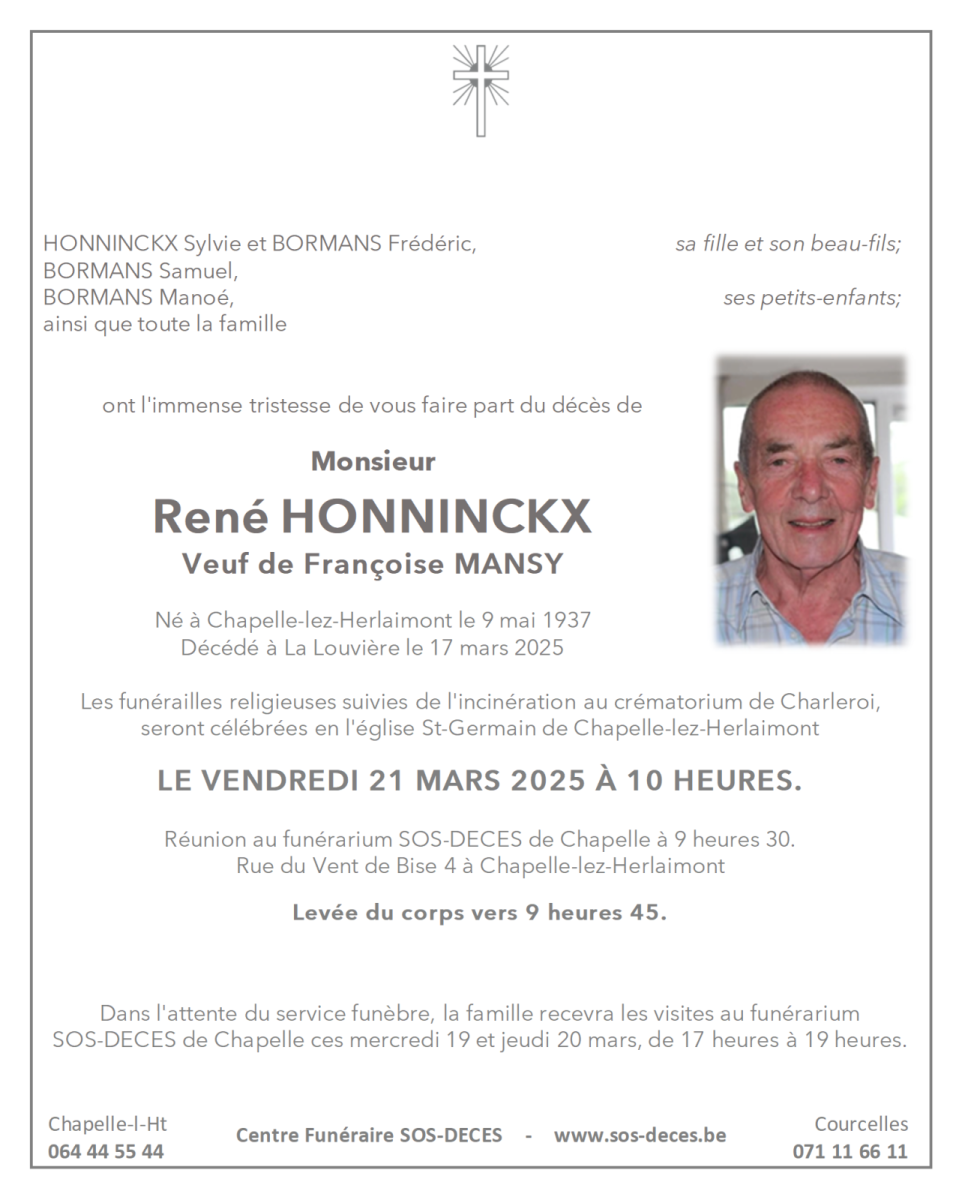 HONNINCKX Sylvie et BORMANS Frédéric, sa fille et son beau-fils;
BORMANS Samuel,
BORMANS Manoé, ses petits-enfants;
ainsi que toute la famille

ont l'immense tristesse de vous faire part du décès de

Monsieur

René HONNINCKX

Veuf de Françoise MANSY

Né à Chapelle-lez-Herlaimont le 9 mai 1937
Décédé à La Louvière le 17 mars 2025

Les funérailles religieuses suivies de l'incinération au crématorium de Charleroi, seront célébrées en l'église St-Germain de Chapelle-lez-Herlaimont

LE VENDREDI 21 MARS 2025 À 10 HEURES.

Réunion au funérarium SOS-DECES de Chapelle à 9 heures 30.
Rue du Vent de Bise 4 à Chapelle-lez-Herlaimont

Levée du corps vers 9 heures 45.

Dans l'attente du service funèbre, la famille recevra les visites au funérarium SOS-DECES de Chapelle ces mercredi 19 et jeudi 20 mars, de 17 heures à 19 heures.

Chapelle-l-Ht
064 44 55 44

Centre Funéraire SOS-DECES - www.sos-deces.be

Courcelles
071 11 66 11